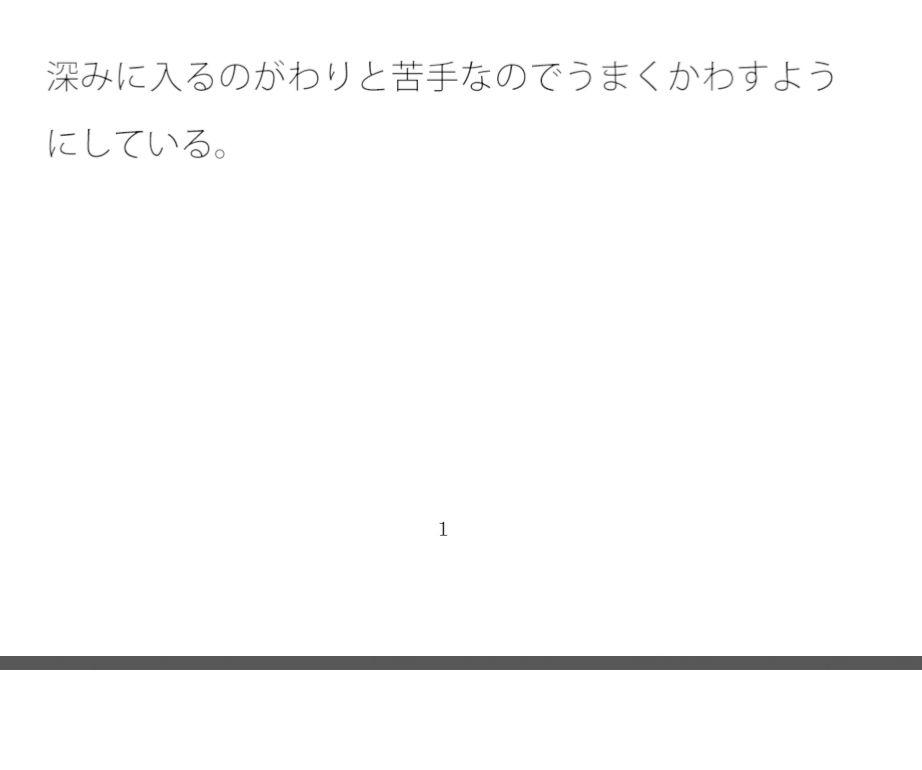 深みに入るのがわりと苦手なのでうまくかわすようにしている。

1